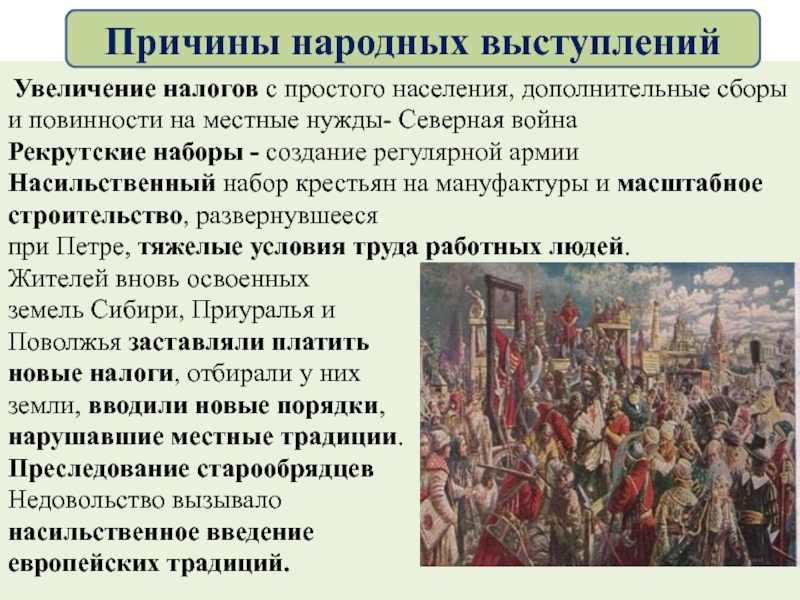 Причины народных выступлений

Увеличение налогов с простого населения, дополнительные сборы и повинности на местные нужды- Северная война

Рекрутские наборы - создание регулярной армии

Насильственный набор крестьян на мануфактуры и масштабное строительство, развернувшееся при Петре, тяжелые условия труда работных людей.

Жителей вновь освоенных земель Сибири, Приуралья и Поволжья заставляли платить новые налоги, отбирали у них земли, вводили новые порядки, нарушавшие местные традиции.

Преследование старообрядцев

Недовольство вызывало насильственное введение европейских традиций.